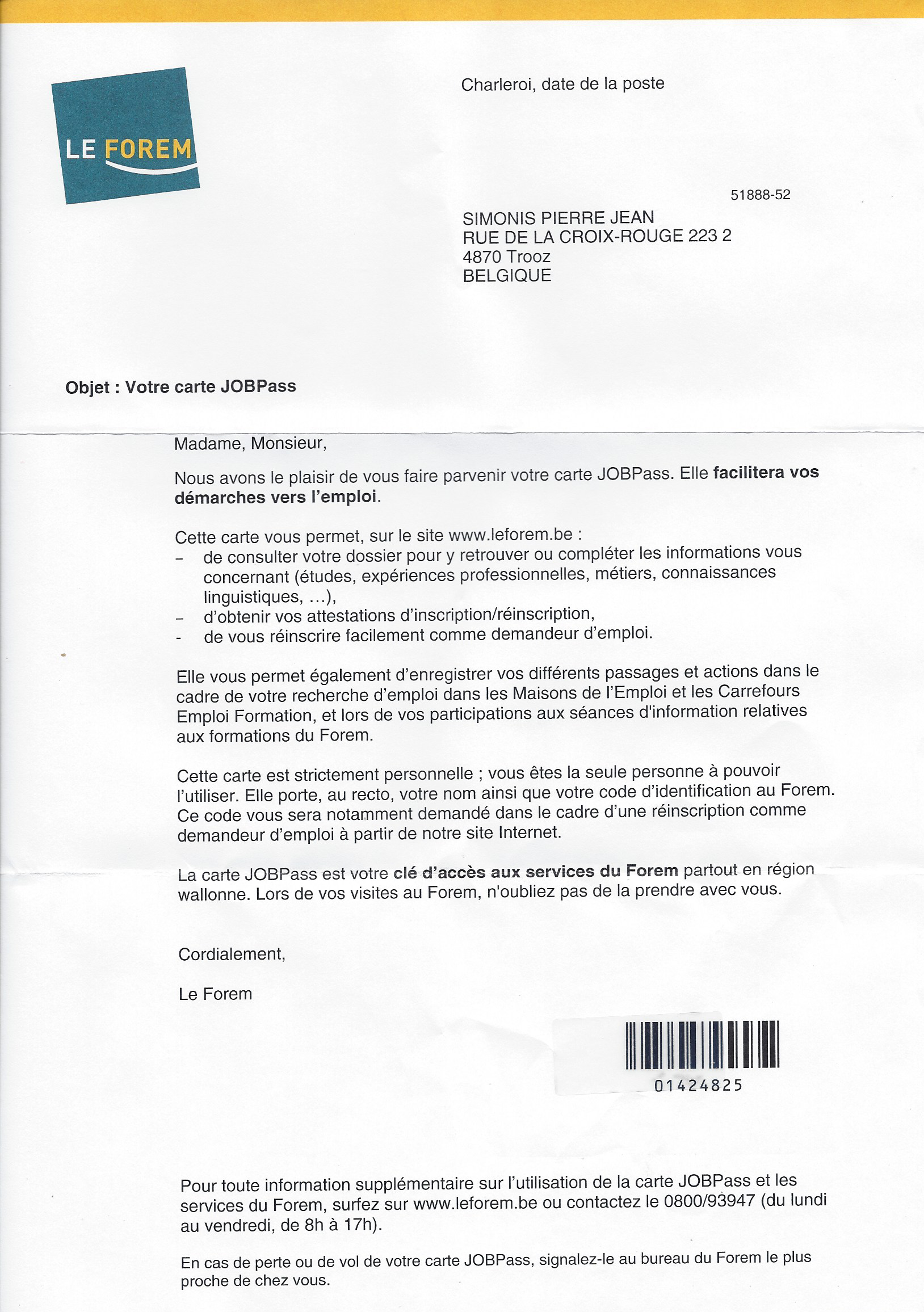 LE FOREM

Charleroi, date de la poste

51888-52

SIMONIS PIERRE JEAN
RUE DE LA CROIX-ROUGE 223 2
4870 Trooz
BELGIQUE

Objet : Votre carte JOBPass

Madame, Monsieur,

Nous avons le plaisir de vous faire parvenir votre carte JOBPass. Elle facilitera vos démarches vers l'emploi.

Cette carte vous permet, sur le site www.leforem.be :
– de consulter votre dossier pour y retrouver ou compléter les informations vous concernant (études, expériences professionnelles, métiers, connaissances linguistiques, ...),
– d'obtenir vos attestations d'inscription/réinscription,
- de vous réinscrire facilement comme demandeur d'emploi.

Elle vous permet également d'enregistrer vos différents passages et actions dans le cadre de votre recherche d'emploi dans les Maisons de l'Emploi et les Carrefours Emploi Formation, et lors de vos participations aux séances d'information relatives aux formations du Forem.

Cette carte est strictement personnelle ; vous êtes la seule personne à pouvoir l'utiliser. Elle porte, au recto, votre nom ainsi que votre code d'identification au Forem. Ce code vous sera notamment demandé dans le cadre d'une réinscription comme demandeur d'emploi à partir de notre site Internet.

La carte JOBPass est votre clé d'accès aux services du Forem partout en région wallonne. Lors de vos visites au Forem, n'oubliez pas de la prendre avec vous.

Cordialement,

Le Forem

01424825

Pour toute information supplémentaire sur l'utilisation de la carte JOBPass et les services du Forem, surfez sur www.leforem.be ou contactez le 0800/93947 (du lundi au vendredi, de 8h à 17h).

En cas de perte ou de vol de votre carte JOBPass, signalez-le au bureau du Forem le plus proche de chez vous.